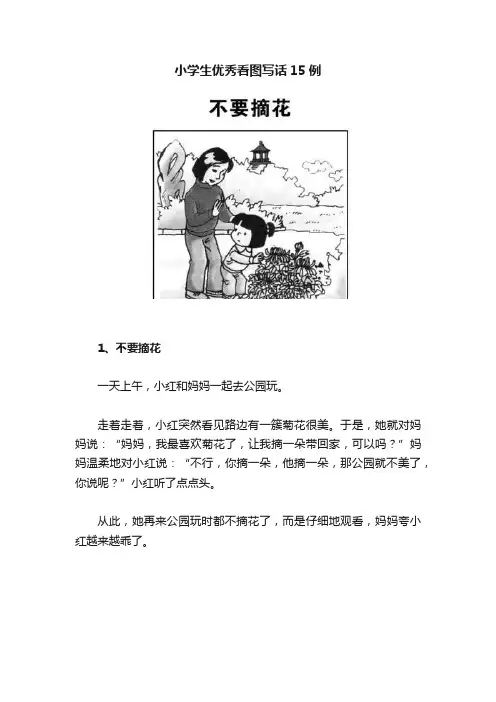 小学生优秀看图写话 15 例

不要摘花

1、不要摘花

一天上午，小红和妈妈一起去公园玩。

走着走着，小红突然看见路边有一簇菊花很美。于是，她就对妈妈说：“妈妈，我最喜欢菊花了，让我摘一朵带回家，可以吗？”妈妈温柔地对小红说：“不行，你摘一朵，他摘一朵，那公园就不美了，你说呢？”小红听了点点头。

从此，她再来公园玩时都不摘花了，而是仔细地观看，妈妈夸小红越来越乖了。